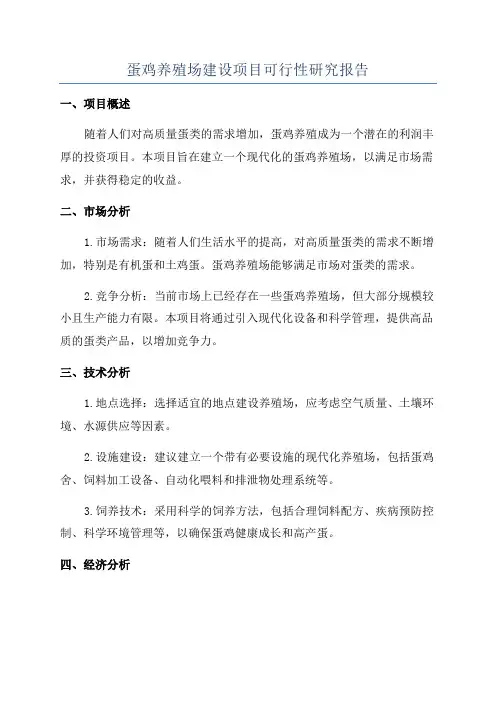 蛋鸡养殖场建设项目可行性研究报告

一、项目概述

随着人们对高质量蛋类的需求增加，蛋鸡养殖成为一个潜在的利润丰厚的投资项目。本项目旨在建立一个现代化的蛋鸡养殖场，以满足市场需求，并获得稳定的收益。

二、市场分析

1.市场需求：随着人们生活水平的提高，对高质量蛋类的需求不断增加，特别是有机蛋和土鸡蛋。蛋鸡养殖场能够满足市场对蛋类的需求。

2.竞争分析：当前市场上已经存在一些蛋鸡养殖场，但大部分规模较小且生产能力有限。本项目将通过引入现代化设备和科学管理，提供高品质的蛋类产品，以增加竞争力。

三、技术分析

1.地点选择：选择适宜的地点建设养殖场，应考虑空气质量、土壤环境、水源供应等因素。

2.设施建设：建议建立一个带有必要设施的现代化养殖场，包括蛋鸡舍、饲料加工设备、自动化喂料和排泄物处理系统等。

3.饲养技术：采用科学的饲养方法，包括合理饲料配方、疾病预防控制、科学环境管理等，以确保蛋鸡健康成长和高产蛋。

四、经济分析